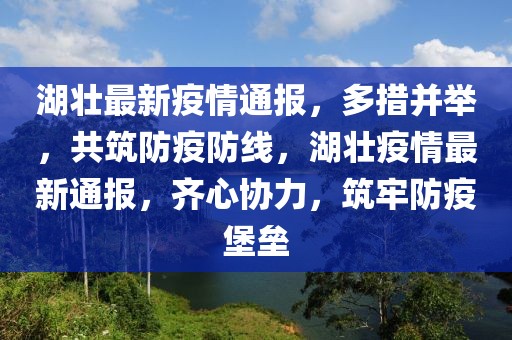 湖壮最新疫情通报，多措并举，共筑防疫防线，湖壮疫情最新通报，齐心协力，筑牢防疫堡垒